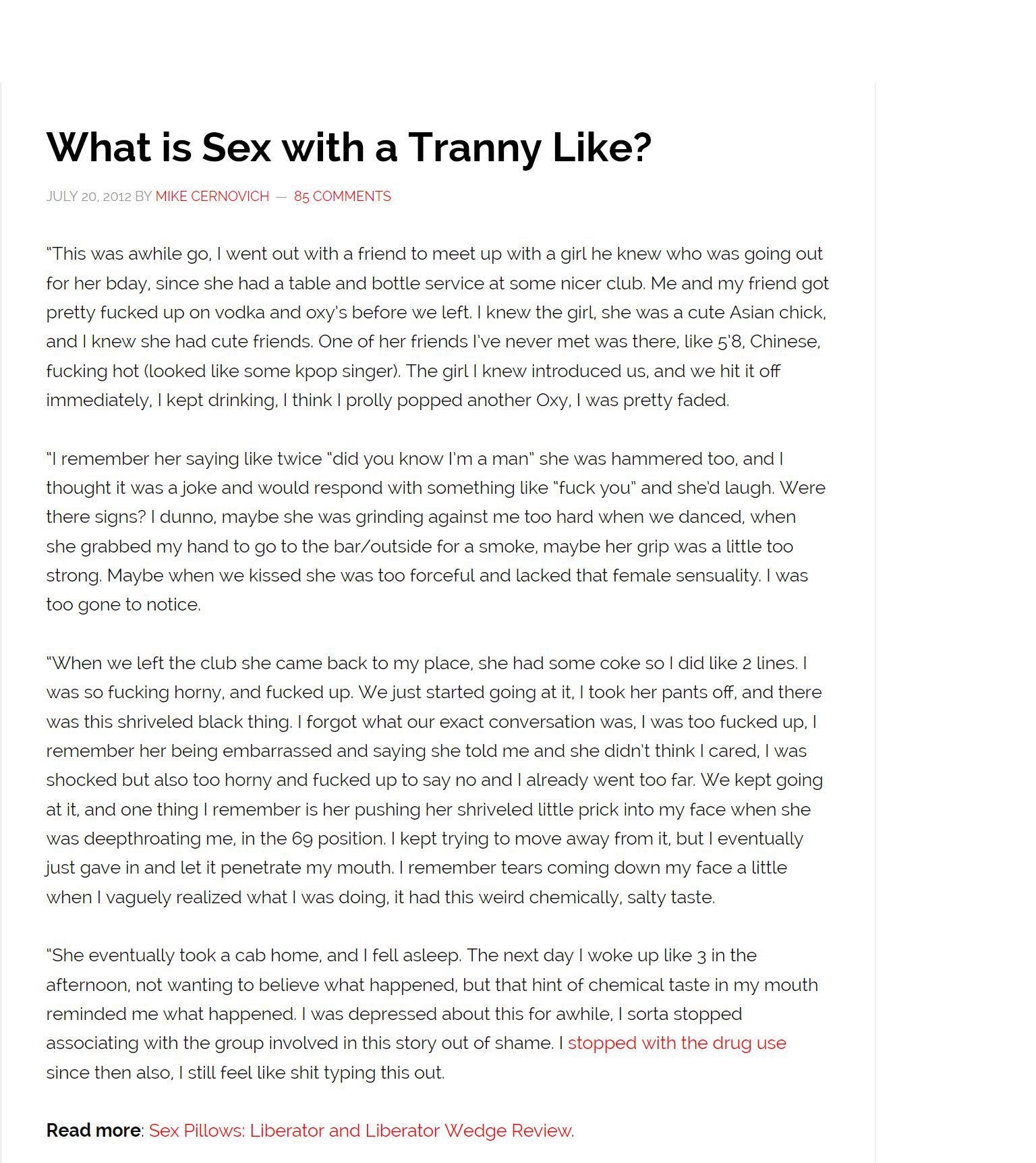 What is Sex with a Tranny Like?

JULY 20, 2012 BY MIKE CERNOVICH — 85 COMMENTS

"This was awhile go, I went out with a friend to meet up with a girl he knew who was going out for her bday, since she had a table and bottle service at some nicer club. Me and my friend got pretty fucked up on vodka and oxy's before we left. I knew the girl, she was a cute Asian chick, and I knew she had cute friends. One of her friends I've never met was there, like 5'8, Chinese, fucking hot (looked like some kpop singer). The girl I knew introduced us, and we hit it off immediately, I kept drinking, I think I prolly popped another Oxy, I was pretty faded.

"I remember her saying like twice "did you know I'm a man" she was hammered too, and I thought it was a joke and would respond with something like "fuck you" and she'd laugh. Were there signs? I dunno, maybe she was grinding against me too hard when we danced, when she grabbed my hand to go to the bar/outside for a smoke, maybe her grip was a little too strong. Maybe when we kissed she was too forceful and lacked that female sensuality. I was too gone to notice.

"When we left the club she came back to my place, she had some coke so I did like 2 lines. I was so fucking horny, and fucked up. We just started going at it, I took her pants off, and there was this shriveled black thing. I forgot what our exact conversation was, I was too fucked up, I remember her being embarrassed and saying she told me and she didn't think I cared, I was shocked but also too horny and fucked up to say no and I already went too far. We kept going at it, and one thing I remember is her pushing her shriveled little prick into my face when she was deepthroating me, in the 69 position. I kept trying to move away from it, but I eventually just gave in and let it penetrate my mouth. I remember tears coming down my face a little when I vaguely realized what I was doing, it had this weird chemically, salty taste.

"She eventually took a cab home, and I fell asleep. The next day I woke up like 3 in the afternoon, not wanting to believe what happened, but that hint of chemical taste in my mouth reminded me what happened. I was depressed about this for awhile, I sorta stopped associating with the group involved in this story out of shame. I stopped with the drug use since then also, I still feel like shit typing this out.

Read more: Sex Pillows: Liberator and Liberator Wedge Review.